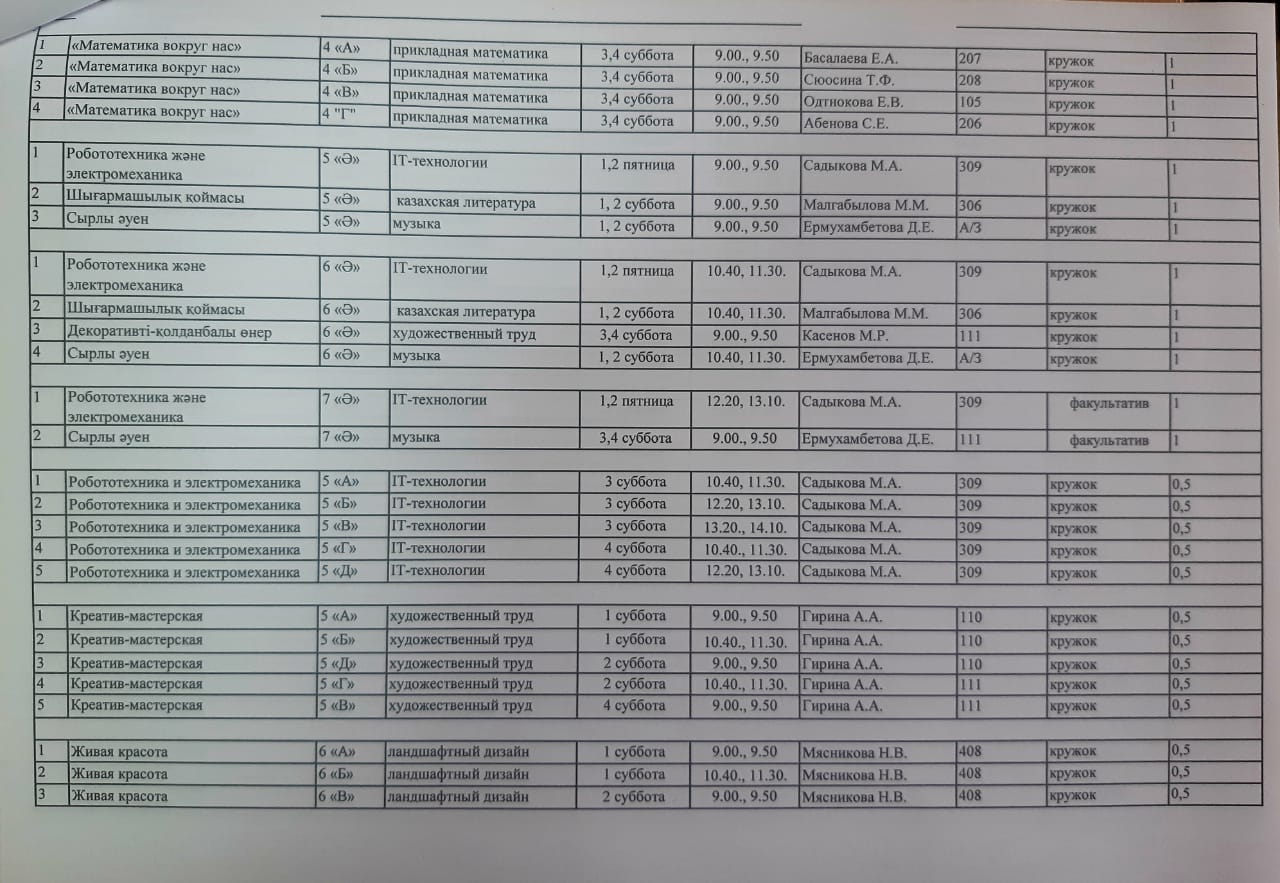 | | | | | | | | | | |
|---|---|---|---|---|---|---|---|---|---|
| 1 | «Математика вокруг нас» | 4 «А» | прикладная математика | 3,4 суббота | 9.00., 9.50 | Басалаева Е.А. | 207 | кружок | 1 |
| 2 | «Математика вокруг нас» | 4 «Б» | прикладная математика | 3,4 суббота | 9.00., 9.50 | Сюосина Т.Ф. | 208 | кружок | 1 |
| 3 | «Математика вокруг нас» | 4 «В» | прикладная математика | 3,4 суббота | 9.00., 9.50 | Одтнокова Е.В. | 105 | кружок | 1 |
| 4 | «Математика вокруг нас» | 4 "Г" | прикладная математика | 3,4 суббота | 9.00., 9.50 | Абенова С.Е. | 206 | кружок | 1 |
| | | | | | | | | | |
| 1 | Робототехника және электромеханика | 5 «Ә» | IT-технологии | 1,2 пятница | 9.00., 9.50 | Садыкова М.А. | 309 | кружок | 1 |
| 2 | Шығармашылық қоймасы | 5 «Ә» | казахская литература | 1, 2 суббота | 9.00., 9.50 | Малгабылова М.М. | 306 | кружок | 1 |
| 3 | Сырлы әуен | 5 «Ә» | музыка | 1, 2 суббота | 9.00., 9.50 | Ермухамбетова Д.Е. | А/З | кружок | 1 |
| | | | | | | | | | |
| 1 | Робототехника және электромеханика | 6 «Ә» | IT-технологии | 1,2 пятница | 10.40, 11.30. | Садыкова М.А. | 309 | кружок | 1 |
| 2 | Шығармашылық қоймасы | 6 «Ә» | казахская литература | 1, 2 суббота | 10.40, 11.30. | Малгабылова М.М. | 306 | кружок | 1 |
| 3 | Декоративті-қолданбалы өнер | 6 «Ә» | художественный труд | 3,4 суббота | 9.00., 9.50 | Касенов М.Р. | 111 | кружок | 1 |
| 4 | Сырлы әуен | 6 «Ә» | музыка | 1, 2 суббота | 10.40, 11.30. | Ермухамбетова Д.Е. | А/З | кружок | 1 |
| | | | | | | | | | |
| 1 | Робототехника және электромеханика | 7 «Ә» | IT-технологии | 1,2 пятница | 12.20, 13.10. | Садыкова М.А. | 309 | факультатив | 1 |
| 2 | Сырлы әуен | 7 «Ә» | музыка | 3,4 суббота | 9.00., 9.50 | Ермухамбетова Д.Е. | 111 | факультатив | 1 |
| | | | | | | | | | |
| 1 | Робототехника и электромеханика | 5 «А» | IT-технологии | 3 суббота | 10.40, 11.30. | Садыкова М.А. | 309 | кружок | 0,5 |
| 2 | Робототехника и электромеханика | 5 «Б» | IT-технологии | 3 суббота | 12.20, 13.10. | Садыкова М.А. | 309 | кружок | 0,5 |
| 3 | Робототехника и электромеханика | 5 «В» | IT-технологии | 3 суббота | 13.20., 14.10. | Садыкова М.А. | 309 | кружок | 0,5 |
| 4 | Робототехника и электромеханика | 5 «Г» | IT-технологии | 4 суббота | 10.40., 11.30. | Садыкова М.А. | 309 | кружок | 0,5 |
| 5 | Робототехника и электромеханика | 5 «Д» | IT-технологии | 4 суббота | 12.20, 13.10. | Садыкова М.А. | 309 | кружок | 0,5 |
| | | | | | | | | | |
| 1 | Креатив-мастерская | 5 «А» | художественный труд | 1 суббота | 9.00., 9.50 | Гирина А.А. | 110 | кружок | 0,5 |
| 2 | Креатив-мастерская | 5 «Б» | художественный труд | 1 суббота | 10.40., 11.30. | Гирина А.А. | 110 | кружок | 0,5 |
| 3 | Креатив-мастерская | 5 «Д» | художественный труд | 2 суббота | 9.00., 9.50 | Гирина А.А. | 110 | кружок | 0,5 |
| 4 | Креатив-мастерская | 5 «Г» | художественный труд | 2 суббота | 10.40., 11.30. | Гирина А.А. | 111 | кружок | 0,5 |
| 5 | Креатив-мастерская | 5 «В» | художественный труд | 4 суббота | 9.00., 9.50 | Гирина А.А. | 111 | кружок | 0,5 |
| | | | | | | | | | |
| 1 | Живая красота | 6 «А» | ландшафтный дизайн | 1 суббота | 9.00., 9.50 | Мясникова Н.В. | 408 | кружок | 0,5 |
| 2 | Живая красота | 6 «Б» | ландшафтный дизайн | 1 суббота | 10.40., 11.30. | Мясникова Н.В. | 408 | кружок | 0,5 |
| 3 | Живая красота | 6 «В» | ландшафтный дизайн | 2 суббота | 9.00., 9.50 | Мясникова Н.В. | 408 | кружок | 0,5 |